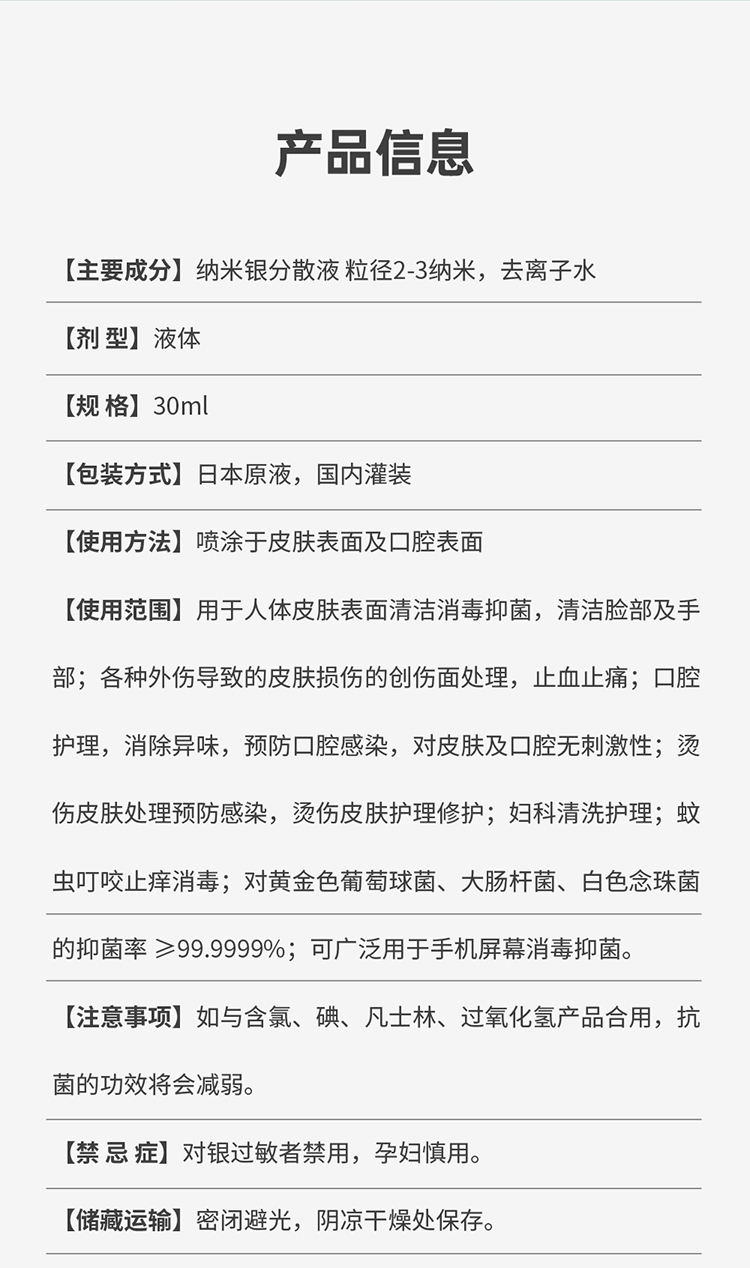 产品信息

【主要成分】纳米银分散液 粒径2-3纳米，去离子水

【剂 型】液体

【规 格】30ml

【包装方式】日本原液，国内灌装

【使用方法】喷涂于皮肤表面及口腔表面

【使用范围】用于人体皮肤表面清洁消毒抑菌，清洁脸部及手部；各种外伤导致的皮肤损伤的创伤面处理，止血止痛；口腔护理，消除异味，预防口腔感染，对皮肤及口腔无刺激性；烫伤皮肤处理预防感染，烫伤皮肤护理修护；妇科清洗护理；蚊虫叮咬止痒消毒；对黄金色葡萄球菌、大肠杆菌、白色念珠菌的抑菌率 ≥99.9999%；可广泛用于手机屏幕消毒抑菌。

【注意事项】如与含氯、碘、凡士林、过氧化氢产品合用，抗菌的功效将会减弱。

【禁 忌 症】对银过敏者禁用，孕妇慎用。

【储藏运输】密闭避光，阴凉干燥处保存。